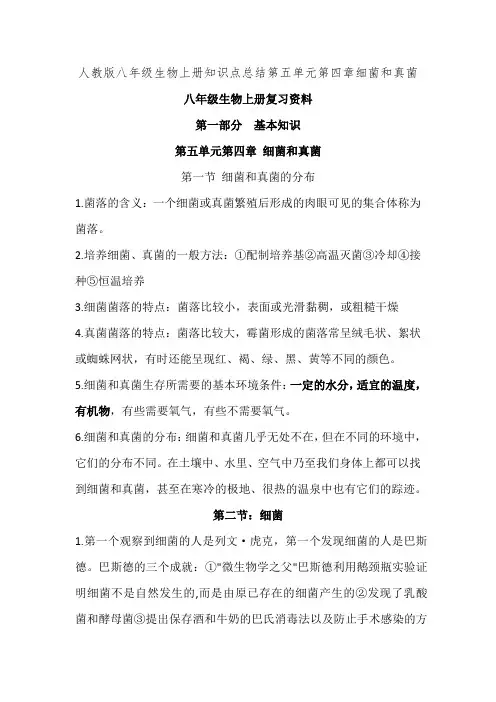 人教版八年级生物上册知识点总结第五单元第四章细菌和真菌

八年级生物上册复习资料

第一部分　基本知识

第五单元第四章 细菌和真菌

第一节 细菌和真菌的分布

1.菌落的含义：一个细菌或真菌繁殖后形成的肉眼可见的集合体称为菌落。

2.培养细菌、真菌的一般方法：①配制培养基②高温灭菌③冷却④接种⑤恒温培养

3.细菌菌落的特点：菌落比较小，表面或光滑黏稠，或粗糙干燥

4.真菌菌落的特点：菌落比较大，霉菌形成的菌落常呈绒毛状、絮状或蜘蛛网状，有时还能呈现红、褐、绿、黑、黄等不同的颜色。

5.细菌和真菌生存所需要的基本环境条件：一定的水分，适宜的温度，有机物，有些需要氧气，有些不需要氧气。

6.细菌和真菌的分布：细菌和真菌几乎无处不在，但在不同的环境中，它们的分布不同。在土壤中、水里、空气中乃至我们身体上都可以找到细菌和真菌，甚至在寒冷的极地、很热的温泉中也有它们的踪迹。

第二节：细菌

1.第一个观察到细菌的人是列文·虎克，第一个发现细菌的人是巴斯德。巴斯德的三个成就：①"微生物学之父"巴斯德利用鹅颈瓶实验证明细菌不是自然发生的,而是由原已存在的细菌产生的②发现了乳酸菌和酵母菌③提出保存酒和牛奶的巴氏消毒法以及防止手术感染的方